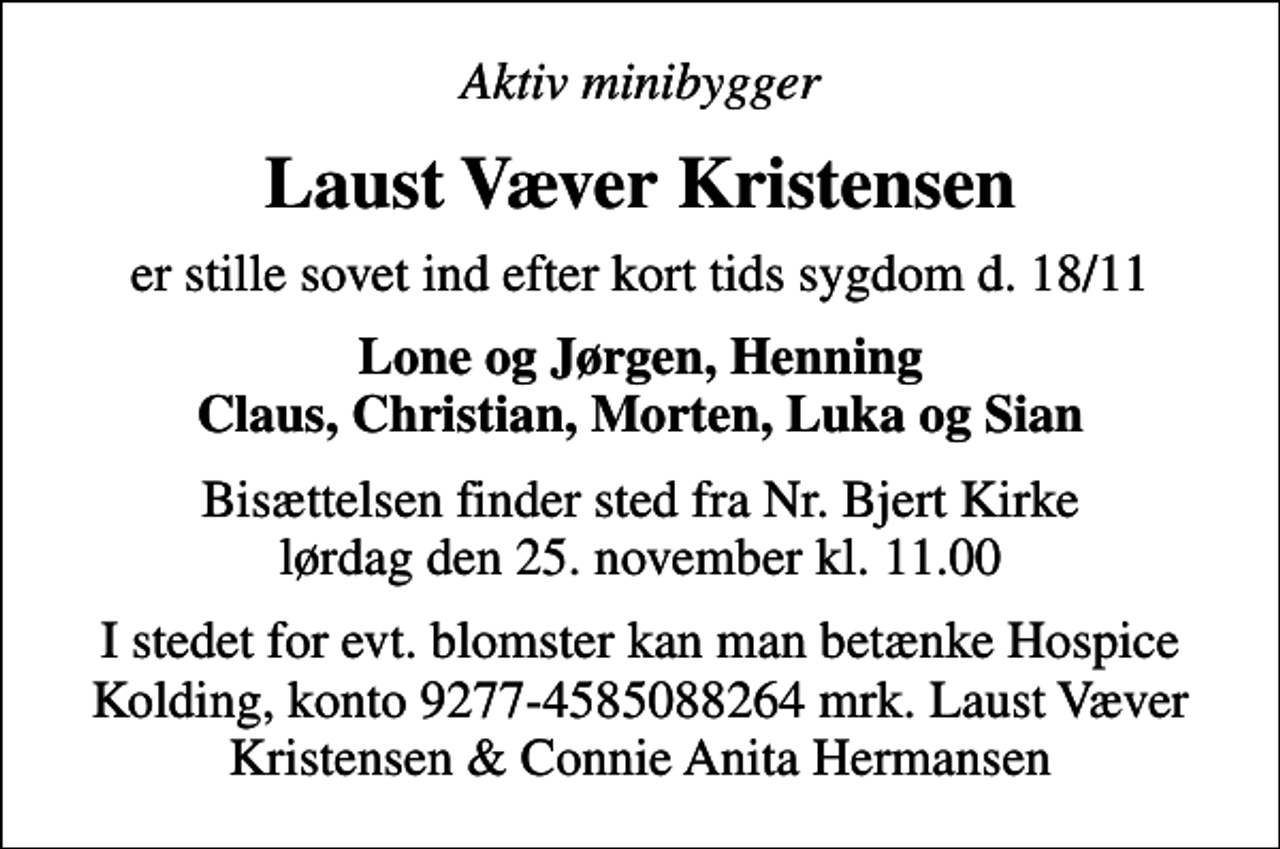 Aktiv minibygger

Laust Væver Kristensen

er stille sovet ind efter kort tids sygdom d. 18/11

Lone og Jørgen, Henning
Claus, Christian, Morten, Luka og Sian

Bisættelsen finder sted fra Nr. Bjert Kirke
lørdag den 25. november kl. 11.00

I stedet for evt. blomster kan man betænke Hospice Kolding, konto 9277-4585088264 mrk. Laust Væver Kristensen & Connie Anita Hermansen